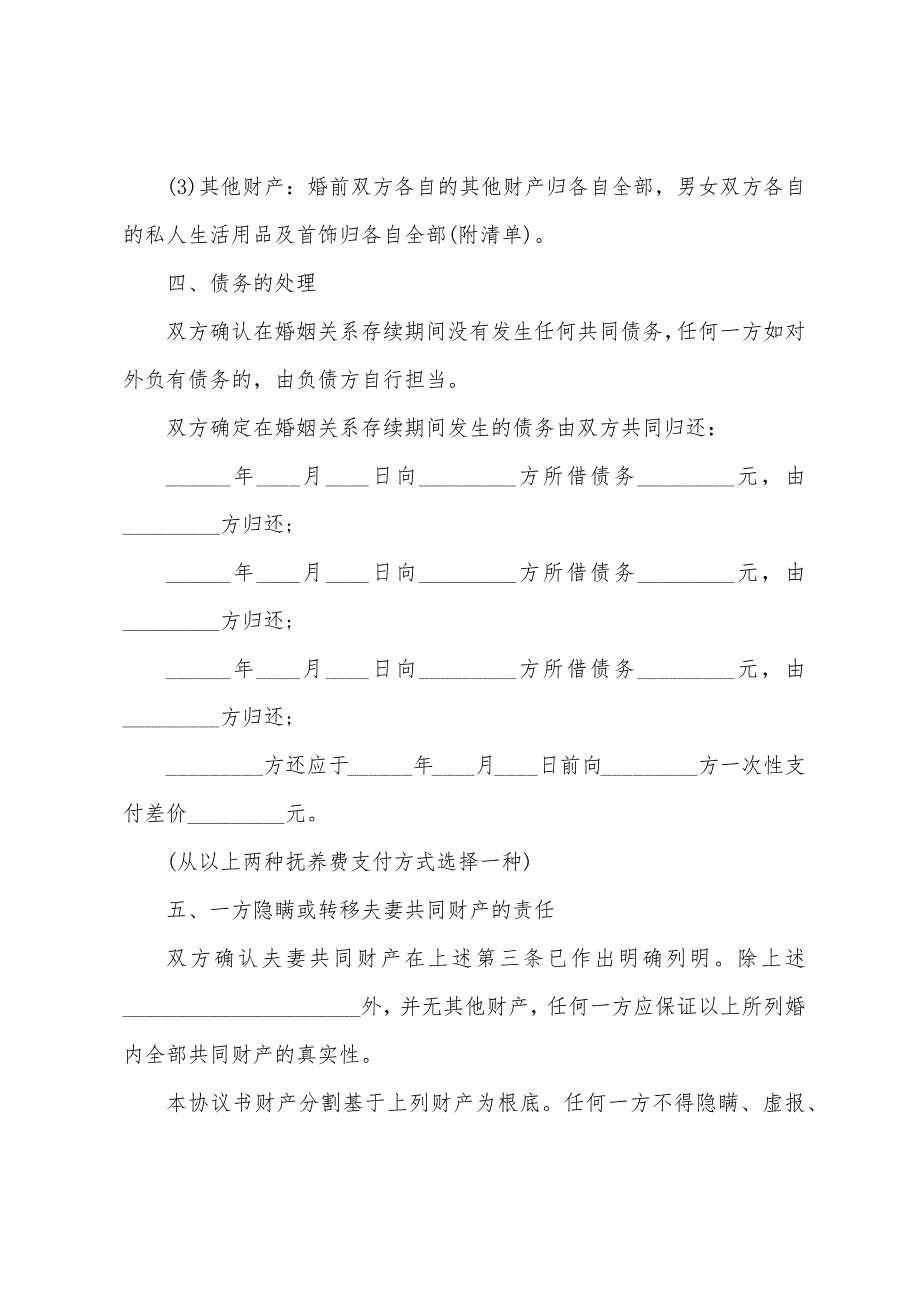 (3)其他财产：婚前双方各自的其他财产归各自全部，男女双方各自的私人生活用品及首饰归各自全部(附清单)。

四、债务的处理

双方确认在婚姻关系存续期间没有发生任何共同债务，任何一方如对外负有债务的，由负债方自行担当。

双方确定在婚姻关系存续期间发生的债务由双方共同归还：

______年____月____日向_________方所借债务_________元，由_________方归还；

______年____月____日向_________方所借债务_________元，由_________方归还；

______年____月____日向_________方所借债务_________元，由_________方归还；

_________方还应于______年____月____日前向_________方一次性支付差价_________元。

(从以上两种抚养费支付方式选择一种)

五、一方隐瞒或转移夫妻共同财产的责任

双方确认夫妻共同财产在上述第三条已作出明确列明。除上述______________________外，并无其他财产，任何一方应保证以上所列婚内全部共同财产的真实性。

本协议书财产分割基于上列财产为根底。任何一方不得隐瞒、虚报、